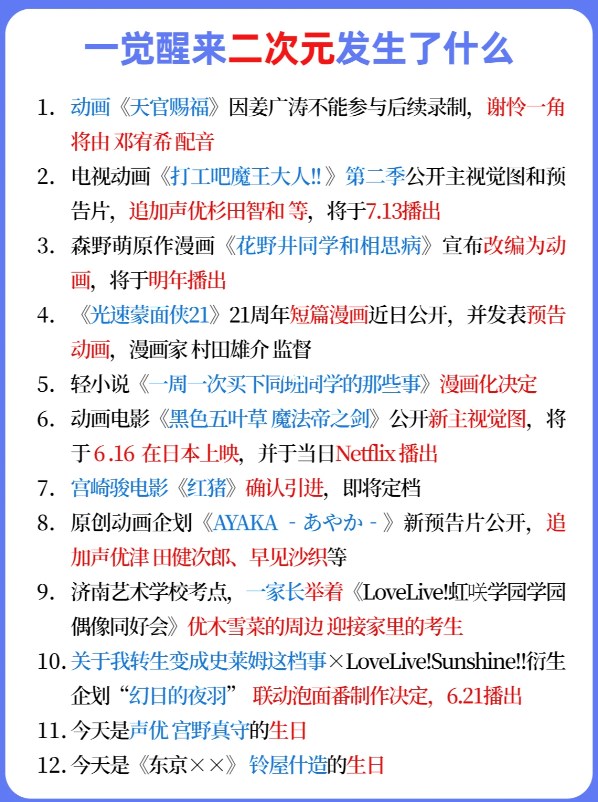 一觉醒来二次元发生了什么

1. 动画《天官赐福》因姜广涛不能参与后续录制，谢怜一角将由 邓宥希 配音

2. 电视动画《打工吧魔王大人!!》第二季公开主视觉图和预告片，追加声优杉田智和 等，将于7.13播出

3. 森野萌原作漫画《花野井同学和相思病》宣布改编为动画，将于明年播出

4. 《光速蒙面侠21》21周年短篇漫画近日公开，并发表预告动画，漫画家 村田雄介 监督

5. 轻小说《一周一次买下同班同学的那些事》漫画化决定

6. 动画电影《黑色五叶草 魔法帝之剑》公开新主视觉图，将于6.16 在日本上映，并于当日Netflix 播出

7. 宫崎骏电影《红猪》确认引进，即将定档

8. 原创动画企划《AYAKA - あやか - 》新预告片公开，追加声优津 田健次郎、早见沙织等

9. 济南艺术学校考点，一家长举着《LoveLive!虹咲学园学园偶像同好会》优木雪菜的周边 迎接家里的考生

10. 关于我转生变成史莱姆这档事×LoveLive!Sunshine!!衍生企划“幻日的夜羽” 联动泡面番制作决定，6.21播出

11. 今天是声优 宫野真守的生日

12. 今天是《东京××》铃屋什造的生日